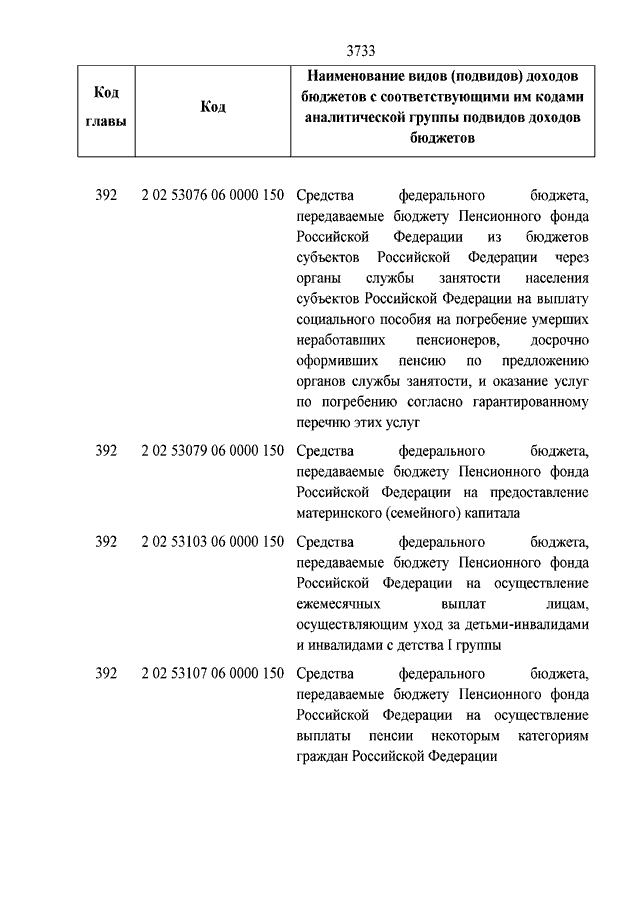 3733

| Код главы | Код | Наименование видов (подвидов) доходов бюджетов с соответствующими им кодами аналитической группы подвидов доходов бюджетов |
|---|---|---|
| 392 | 2 02 53076 06 0000 150 | Средства федерального бюджета, передаваемые бюджету Пенсионного фонда Российской Федерации из бюджетов субъектов Российской Федерации через органы службы занятости населения субъектов Российской Федерации на выплату социального пособия на погребение умерших неработавших пенсионеров, досрочно оформивших пенсию по предложению органов службы занятости, и оказание услуг по погребению согласно гарантированному перечню этих услуг |
| 392 | 2 02 53079 06 0000 150 | Средства федерального бюджета, передаваемые бюджету Пенсионного фонда Российской Федерации на предоставление материнского (семейного) капитала |
| 392 | 2 02 53103 06 0000 150 | Средства федерального бюджета, передаваемые бюджету Пенсионного фонда Российской Федерации на осуществление ежемесячных выплат лицам, осуществляющим уход за детьми-инвалидами и инвалидами с детства I группы |
| 392 | 2 02 53107 06 0000 150 | Средства федерального бюджета, передаваемые бюджету Пенсионного фонда Российской Федерации на осуществление выплаты пенсии некоторым категориям граждан Российской Федерации |